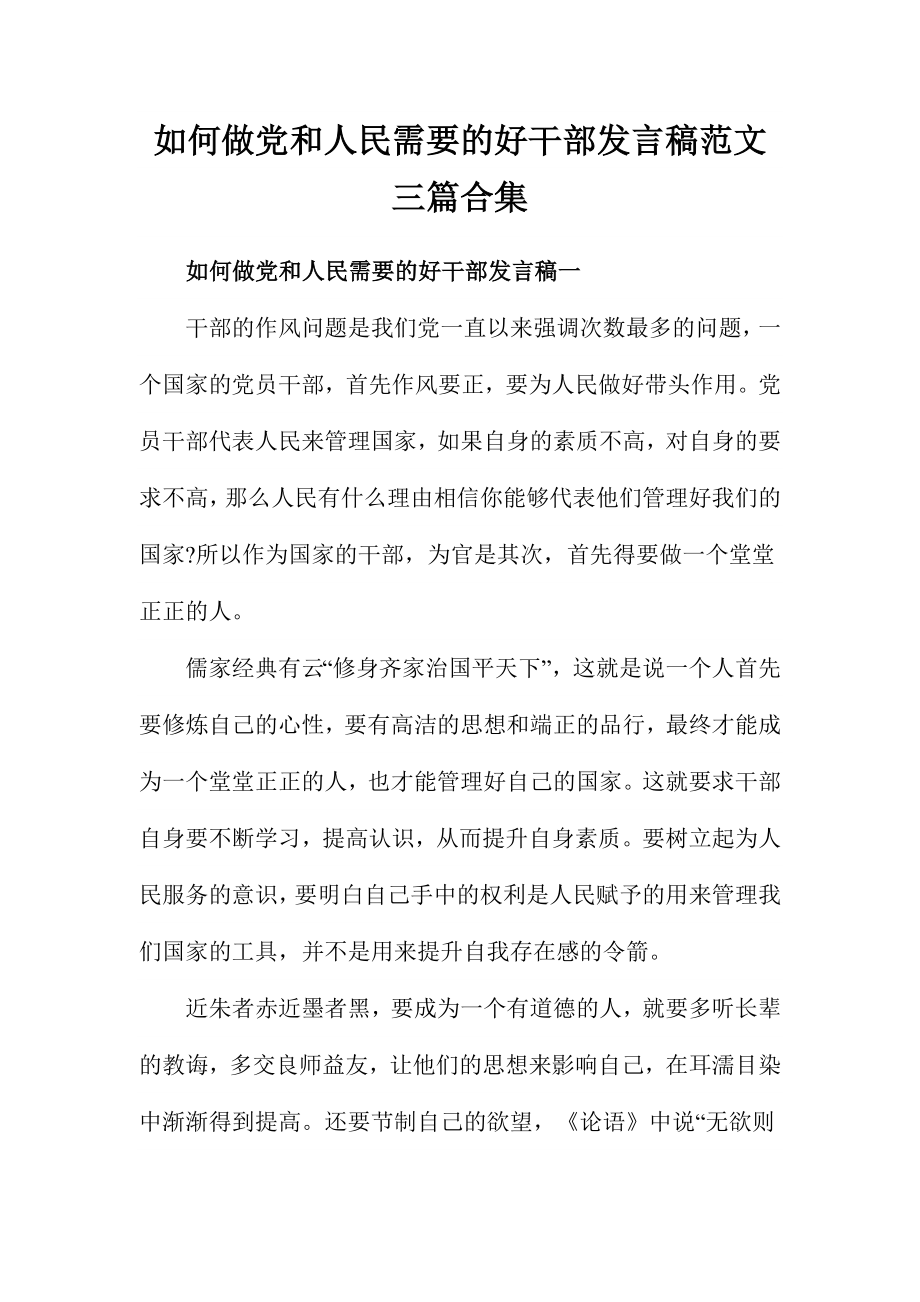 如何做党和人民需要的好干部发言稿范文三篇合集

如何做党和人民需要的好干部发言稿一

干部的作风问题是我们党一直以来强调次数最多的问题，一个国家的党员干部，首先作风要正，要为人民做好带头作用。党员干部代表人民来管理国家，如果自身的素质不高，对自身的要求不高，那么人民有什么理由相信你能够代表他们管理好我们的国家?所以作为国家的干部，为官是其次，首先得要做一个堂堂正正的人。

儒家经典有云“修身齐家治国平天下”，这就是说一个人首先要修炼自己的心性，要有高洁的思想和端正的品行，最终才能成为一个堂堂正正的人，也才能管理好自己的国家。这就要求干部自身要不断学习，提高认识，从而提升自身素质。要树立起为人民服务的意识，要明白自己手中的权利是人民赋予的用来管理我们国家的工具，并不是用来提升自我存在感的令箭。

近朱者赤近墨者黑，要成为一个有道德的人，就要多听长辈的教诲，多交良师益友，让他们的思想来影响自己，在耳濡目染中渐渐得到提高。还要节制自己的欲望，《论语》中说“无欲则